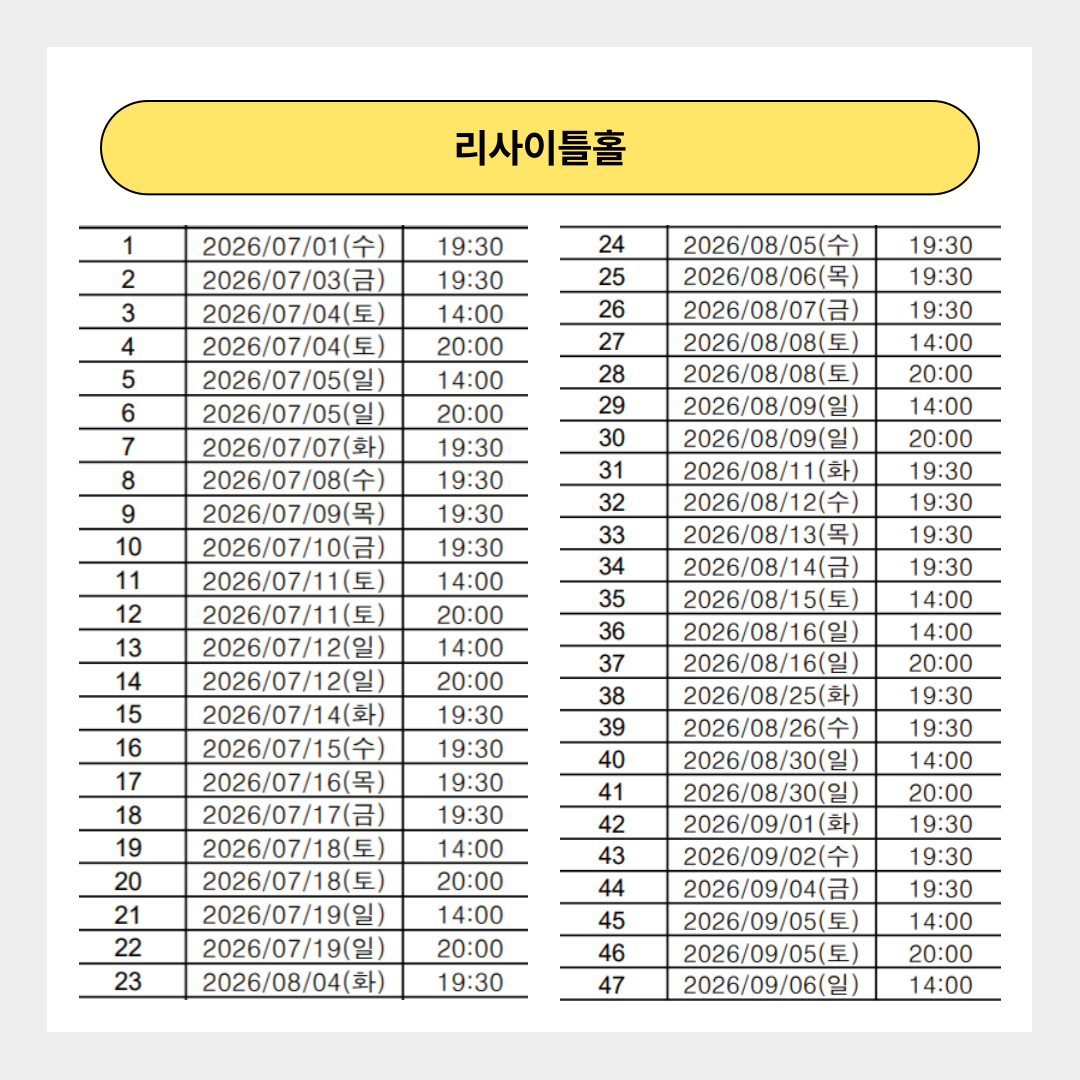 리사이틀홀

| 1 | 2026/07/01(수) | 19:30 |
|---|---|---|
| 2 | 2026/07/03(금) | 19:30 |
| 3 | 2026/07/04(토) | 14:00 |
| 4 | 2026/07/04(토) | 20:00 |
| 5 | 2026/07/05(일) | 14:00 |
| 6 | 2026/07/05(일) | 20:00 |
| 7 | 2026/07/07(화) | 19:30 |
| 8 | 2026/07/08(수) | 19:30 |
| 9 | 2026/07/09(목) | 19:30 |
| 10 | 2026/07/10(금) | 19:30 |
| 11 | 2026/07/11(토) | 14:00 |
| 12 | 2026/07/11(토) | 20:00 |
| 13 | 2026/07/12(일) | 14:00 |
| 14 | 2026/07/12(일) | 20:00 |
| 15 | 2026/07/14(화) | 19:30 |
| 16 | 2026/07/15(수) | 19:30 |
| 17 | 2026/07/16(목) | 19:30 |
| 18 | 2026/07/17(금) | 19:30 |
| 19 | 2026/07/18(토) | 14:00 |
| 20 | 2026/07/18(토) | 20:00 |
| 21 | 2026/07/19(일) | 14:00 |
| 22 | 2026/07/19(일) | 20:00 |
| 23 | 2026/08/04(화) | 19:30 |

| 24 | 2026/08/05(수) | 19:30 |
|---|---|---|
| 25 | 2026/08/06(목) | 19:30 |
| 26 | 2026/08/07(금) | 19:30 |
| 27 | 2026/08/08(토) | 14:00 |
| 28 | 2026/08/08(토) | 20:00 |
| 29 | 2026/08/09(일) | 14:00 |
| 30 | 2026/08/09(일) | 20:00 |
| 31 | 2026/08/11(화) | 19:30 |
| 32 | 2026/08/12(수) | 19:30 |
| 33 | 2026/08/13(목) | 19:30 |
| 34 | 2026/08/14(금) | 19:30 |
| 35 | 2026/08/15(토) | 14:00 |
| 36 | 2026/08/16(일) | 14:00 |
| 37 | 2026/08/16(일) | 20:00 |
| 38 | 2026/08/25(화) | 19:30 |
| 39 | 2026/08/26(수) | 19:30 |
| 40 | 2026/08/30(일) | 14:00 |
| 41 | 2026/08/30(일) | 20:00 |
| 42 | 2026/09/01(화) | 19:30 |
| 43 | 2026/09/02(수) | 19:30 |
| 44 | 2026/09/04(금) | 19:30 |
| 45 | 2026/09/05(토) | 14:00 |
| 46 | 2026/09/05(토) | 20:00 |
| 47 | 2026/09/06(일) | 14:00 |